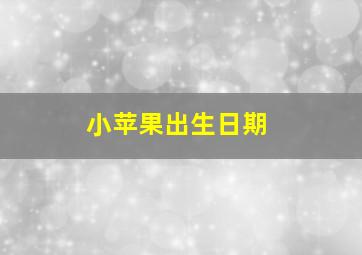 小苹果出生日期